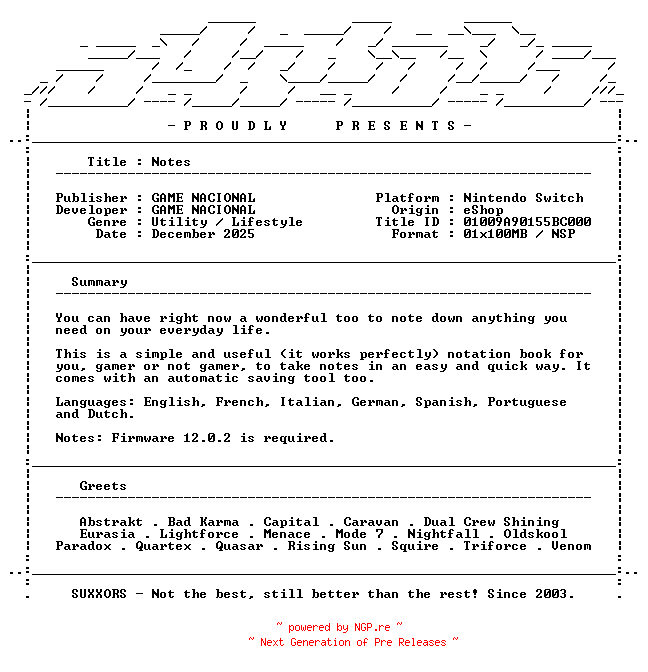 - P R O U D L Y   P R E S E N T S -

Title : Notes

Publisher : GAME NACIONAL
Developer : GAME NACIONAL
Genre : Utility / Lifestyle
Date : December 2025

Platform : Nintendo Switch
Origin : eShop
Title ID : 01009A90155BC000
Format : 01x100MB / NSP

Summary

You can have right now a wonderful too to note down anything you need on your everyday life.

This is a simple and useful (it works perfectly) notation book for you, gamer or not gamer, to take notes in an easy and quick way. It comes with an automatic saving tool too.

Languages: English, French, Italian, German, Spanish, Portuguese and Dutch.

Notes: Firmware 12.0.2 is required.

Greets

Abstrakt . Bad Karma . Capital . Caravan . Dual Crew Shining
Eurasia . Lightforce . Menace . Mode 7 . Nightfall . Oldskool
Paradox . Quartex . Quasar . Rising Sun . Squire . Triforce . Venom

SUXXORS - Not the best, still better than the rest! Since 2003.

~ powered by NGP.re ~
~ Next Generation of Pre Releases ~